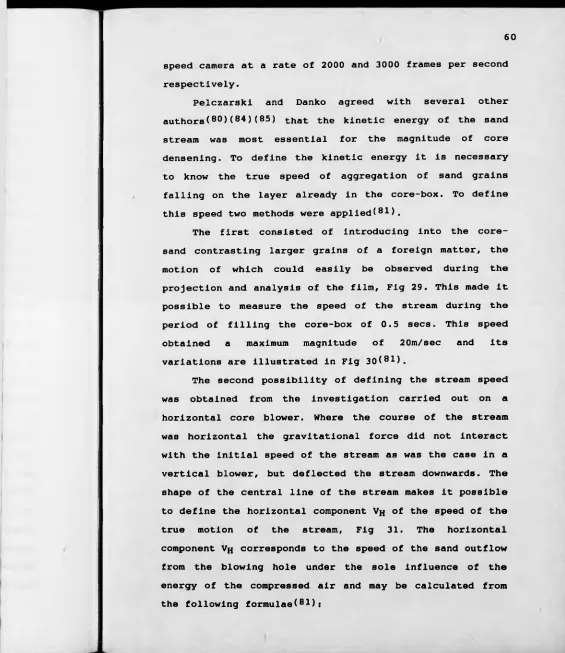 60

speed camera at a rate of 2000 and 3000 frames per second respectively.

Pelczarski and Danko agreed with several other authors$^{(80)(84)(85)}$ that the kinetic energy of the sand stream was most essential for the magnitude of core densening. To define the kinetic energy it is necessary to know the true speed of aggregation of sand grains falling on the layer already in the core-box. To define this speed two methods were applied$^{(81)}$.

The first consisted of introducing into the core-sand contrasting larger grains of a foreign matter, the motion of which could easily be observed during the projection and analysis of the film, Fig 29. This made it possible to measure the speed of the stream during the period of filling the core-box of 0.5 secs. This speed obtained a maximum magnitude of 20m/sec and its variations are illustrated in Fig 30$^{(81)}$.

The second possibility of defining the stream speed was obtained from the investigation carried out on a horizontal core blower. Where the course of the stream was horizontal the gravitational force did not interact with the initial speed of the stream as was the case in a vertical blower, but deflected the stream downwards. The shape of the central line of the stream makes it possible to define the horizontal component $V_H$ of the speed of the true motion of the stream, Fig 31. The horizontal component $V_H$ corresponds to the speed of the sand outflow from the blowing hole under the sole influence of the energy of the compressed air and may be calculated from the following formulae$^{(81)}$;